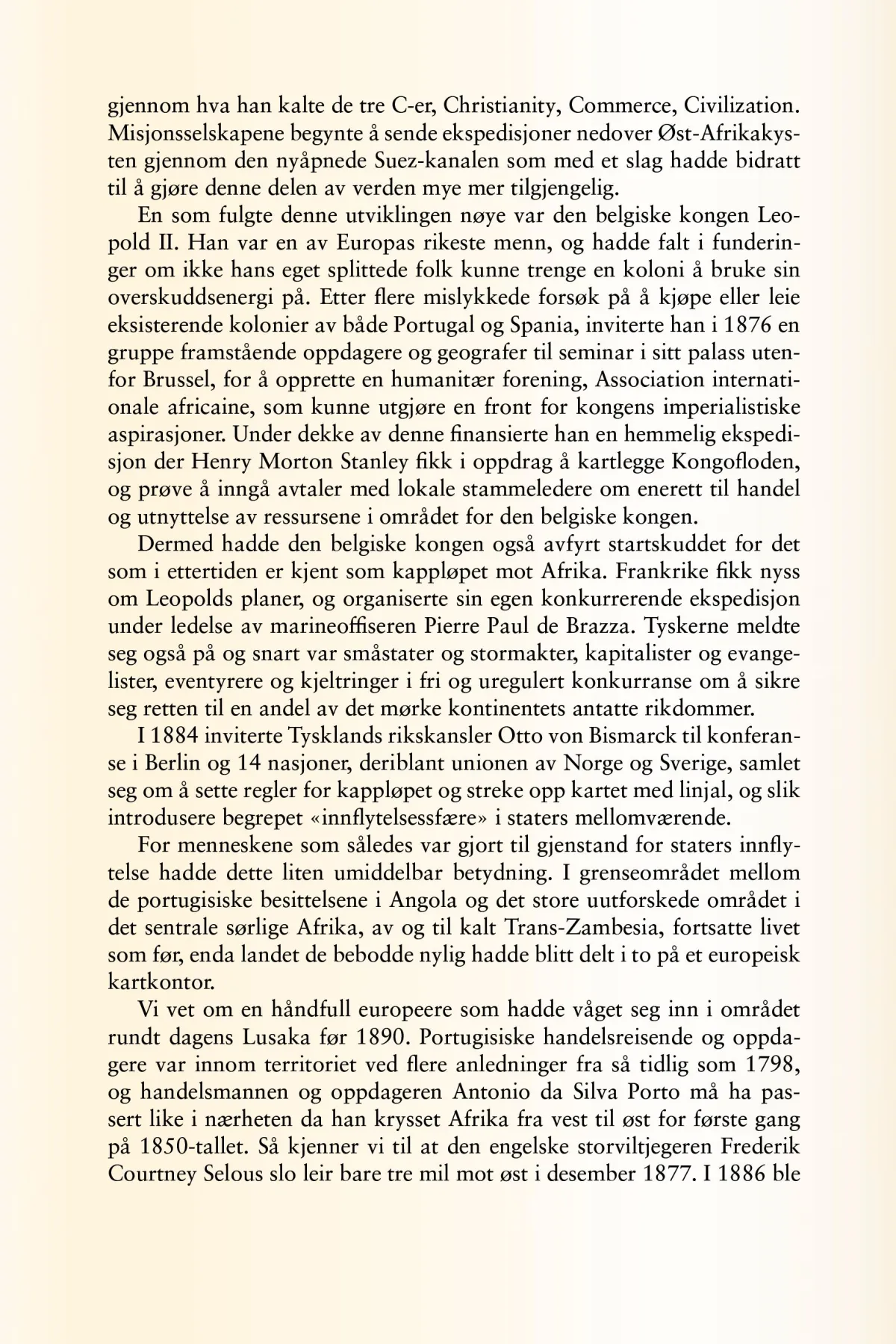 gjennom hva han kalte de tre C-er, Christianity, Commerce, Civilization. Misjonsselskapene begynte å sende ekspedisjoner nedover Øst-Afrikakysten gjennom den nyåpnede Suez-kanalen som med et slag hadde bidratt til å gjøre denne delen av verden mye mer tilgjengelig.

En som fulgte denne utviklingen nøye var den belgiske kongen Leopold II. Han var en av Europas rikeste menn, og hadde falt i funderinger om ikke hans eget splittede folk kunne trenge en koloni å bruke sin overskuddsenergi på. Etter flere mislykkede forsøk på å kjøpe eller leie eksisterende kolonier av både Portugal og Spania, inviterte han i 1876 en gruppe framstående oppdagere og geografer til seminar i sitt palass utenfor Brussel, for å opprette en humanitær forening, Association internationale africaine, som kunne utgjøre en front for kongens imperialistiske aspirasjoner. Under dekke av denne finansierte han en hemmelig ekspedisjon der Henry Morton Stanley fikk i oppdrag å kartlegge Kongofloden, og prøve å inngå avtaler med lokale stammeledere om enerett til handel og utnyttelse av ressursene i området for den belgiske kongen.

Dermed hadde den belgiske kongen også avfyrt startskuddet for det som i ettertiden er kjent som kappløpet mot Afrika. Frankrike fikk nyss om Leopolds planer, og organiserte sin egen konkurrerende ekspedisjon under ledelse av marineoffiseren Pierre Paul de Brazza. Tyskerne meldte seg også på og snart var småstater og stormakter, kapitalister og evangelister, eventyrere og kjeltringer i fri og uregulert konkurranse om å sikre seg retten til en andel av det mørke kontinentets antatte rikdommer.

I 1884 inviterte Tysklands rikskansler Otto von Bismarck til konferanse i Berlin og 14 nasjoner, deriblant unionen av Norge og Sverige, samlet seg om å sette regler for kappløpet og streke opp kartet med linjal, og slik introdusere begrepet «innflytelsessfære» i staters mellomværende.

For menneskene som således var gjort til gjenstand for staters innflytelse hadde dette liten umiddelbar betydning. I grenseområdet mellom de portugisiske besittelsene i Angola og det store uutforskede området i det sentrale sørlige Afrika, av og til kalt Trans-Zambesia, fortsatte livet som før, enda landet de bebodde nylig hadde blitt delt i to på et europeisk kartkontor.

Vi vet om en håndfull europeere som hadde våget seg inn i området rundt dagens Lusaka før 1890. Portugisiske handelsreisende og oppdagere var innom territoriet ved flere anledninger fra så tidlig som 1798, og handelsmannen og oppdageren Antonio da Silva Porto må ha passert like i nærheten da han krysset Afrika fra vest til øst for første gang på 1850-tallet. Så kjenner vi til at den engelske storviltjegeren Frederik Courtney Selous slo leir bare tre mil mot øst i desember 1877. I 1886 ble